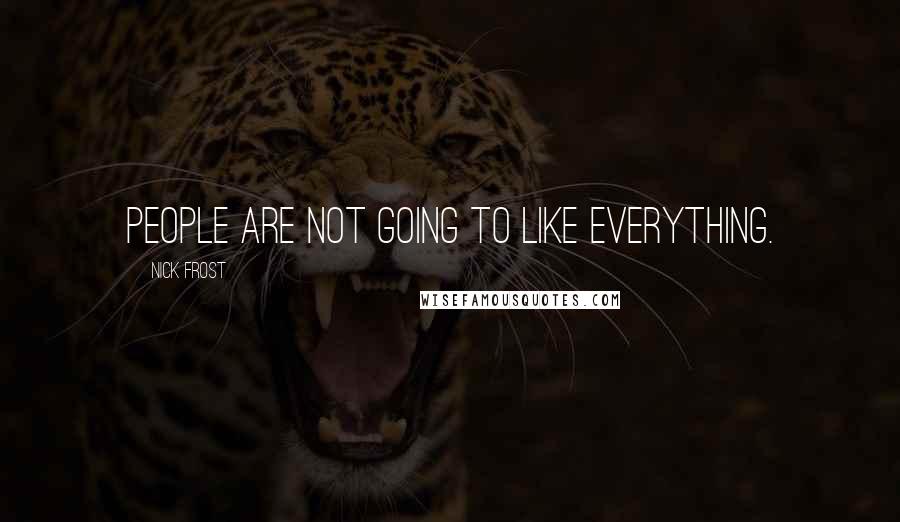 PEOPLE ARE NOT GOING TO LIKE EVERYTHING.

NICK FROST

WISEFAMOUSQUOTES.COM